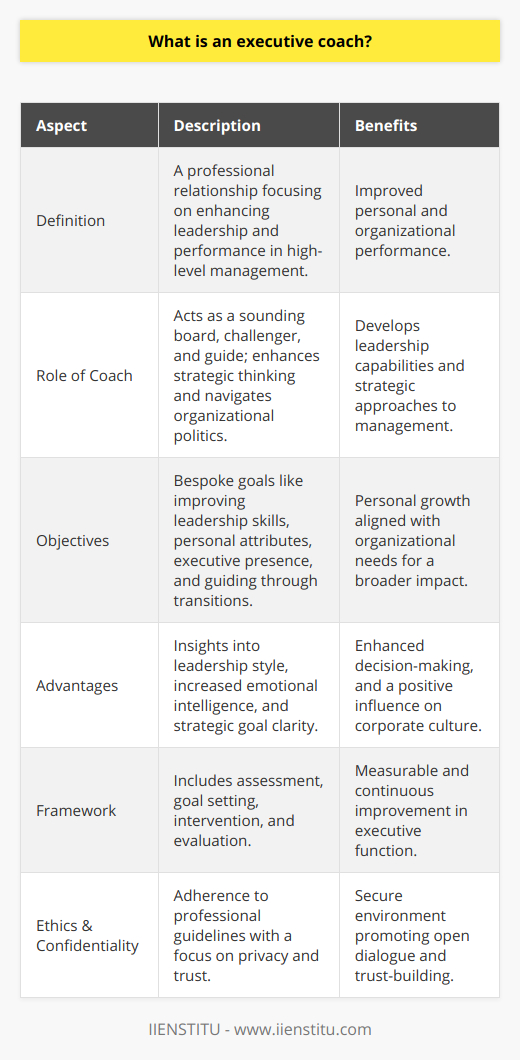 What is an executive coach?

| Aspect | Description | Benefits |
|---|---|---|
| Definition | A professional relationship focusing on enhancing leadership and performance in high-level management. | Improved personal and organizational performance. |
| Role of Coach | Acts as a sounding board, challenger, and guide; enhances strategic thinking and navigates organizational politics. | Develops leadership capabilities and strategic approaches to management. |
| Objectives | Bespoke goals like improving leadership skills, personal attributes, executive presence, and guiding through transitions. | Personal growth aligned with organizational needs for a broader impact. |
| Advantages | Insights into leadership style, increased emotional intelligence, and strategic goal clarity. | Enhanced decision-making, and a positive influence on corporate culture. |
| Framework | Includes assessment, goal setting, intervention, and evaluation. | Measurable and continuous improvement in executive function. |
| Ethics & Confidentiality | Adherence to professional guidelines with a focus on privacy and trust. | Secure environment promoting open dialogue and trust-building. |

IIENSTITU - www.iienstitu.com